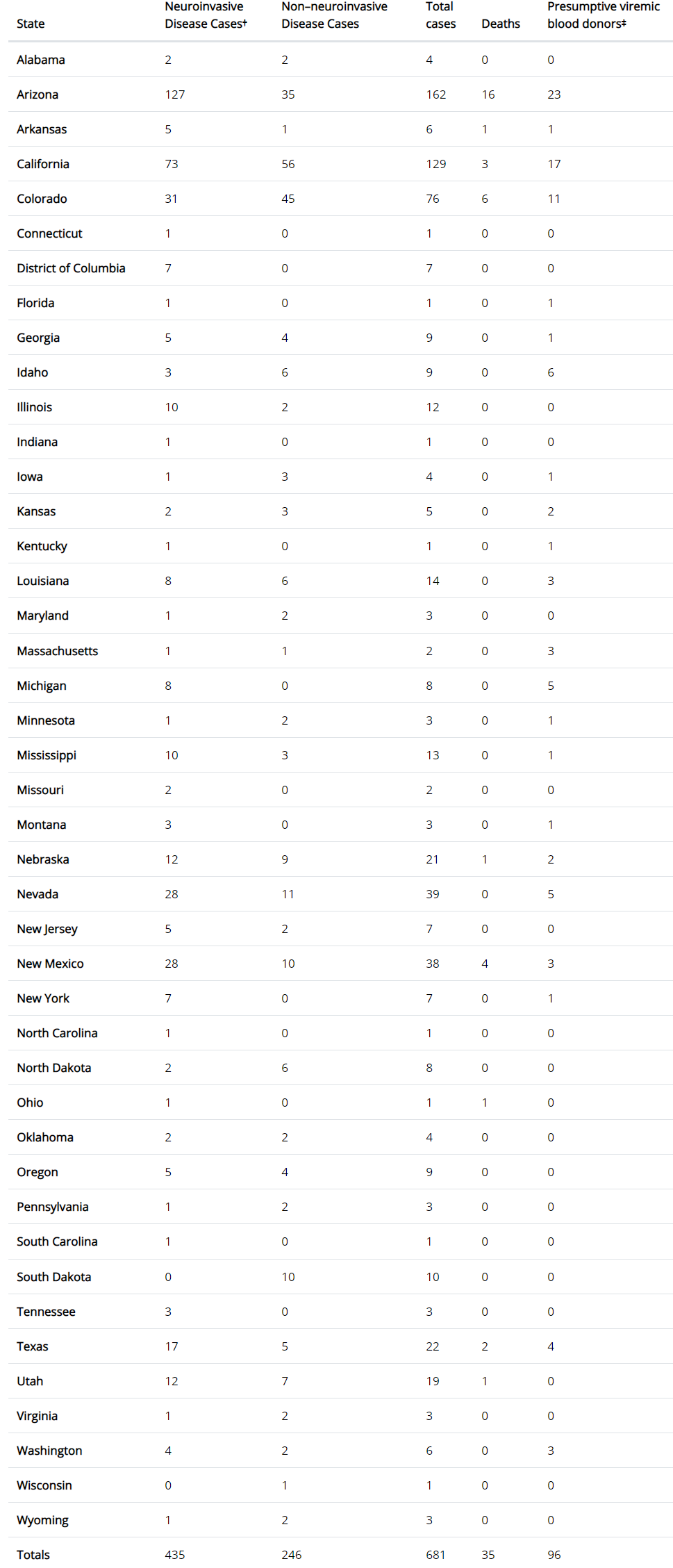 | State | Neuroinvasive Disease Cases† | Non–neuroinvasive Disease Cases | Total cases | Deaths | Presumptive viremic blood donors‡ |
|---|---|---|---|---|---|
| Alabama | 2 | 2 | 4 | 0 | 0 |
| Arizona | 127 | 35 | 162 | 16 | 23 |
| Arkansas | 5 | 1 | 6 | 1 | 1 |
| California | 73 | 56 | 129 | 3 | 17 |
| Colorado | 31 | 45 | 76 | 6 | 11 |
| Connecticut | 1 | 0 | 1 | 0 | 0 |
| District of Columbia | 7 | 0 | 7 | 0 | 0 |
| Florida | 1 | 0 | 1 | 0 | 1 |
| Georgia | 5 | 4 | 9 | 0 | 1 |
| Idaho | 3 | 6 | 9 | 0 | 6 |
| Illinois | 10 | 2 | 12 | 0 | 0 |
| Indiana | 1 | 0 | 1 | 0 | 0 |
| Iowa | 1 | 3 | 4 | 0 | 1 |
| Kansas | 2 | 3 | 5 | 0 | 2 |
| Kentucky | 1 | 0 | 1 | 0 | 1 |
| Louisiana | 8 | 6 | 14 | 0 | 3 |
| Maryland | 1 | 2 | 3 | 0 | 0 |
| Massachusetts | 1 | 1 | 2 | 0 | 3 |
| Michigan | 8 | 0 | 8 | 0 | 5 |
| Minnesota | 1 | 2 | 3 | 0 | 1 |
| Mississippi | 10 | 3 | 13 | 0 | 1 |
| Missouri | 2 | 0 | 2 | 0 | 0 |
| Montana | 3 | 0 | 3 | 0 | 1 |
| Nebraska | 12 | 9 | 21 | 1 | 2 |
| Nevada | 28 | 11 | 39 | 0 | 5 |
| New Jersey | 5 | 2 | 7 | 0 | 0 |
| New Mexico | 28 | 10 | 38 | 4 | 3 |
| New York | 7 | 0 | 7 | 0 | 1 |
| North Carolina | 1 | 0 | 1 | 0 | 0 |
| North Dakota | 2 | 6 | 8 | 0 | 0 |
| Ohio | 1 | 0 | 1 | 1 | 0 |
| Oklahoma | 2 | 2 | 4 | 0 | 0 |
| Oregon | 5 | 4 | 9 | 0 | 0 |
| Pennsylvania | 1 | 2 | 3 | 0 | 0 |
| South Carolina | 1 | 0 | 1 | 0 | 0 |
| South Dakota | 0 | 10 | 10 | 0 | 0 |
| Tennessee | 3 | 0 | 3 | 0 | 0 |
| Texas | 17 | 5 | 22 | 2 | 4 |
| Utah | 12 | 7 | 19 | 1 | 0 |
| Virginia | 1 | 2 | 3 | 0 | 0 |
| Washington | 4 | 2 | 6 | 0 | 3 |
| Wisconsin | 0 | 1 | 1 | 0 | 0 |
| Wyoming | 1 | 2 | 3 | 0 | 0 |
| Totals | 435 | 246 | 681 | 35 | 96 |